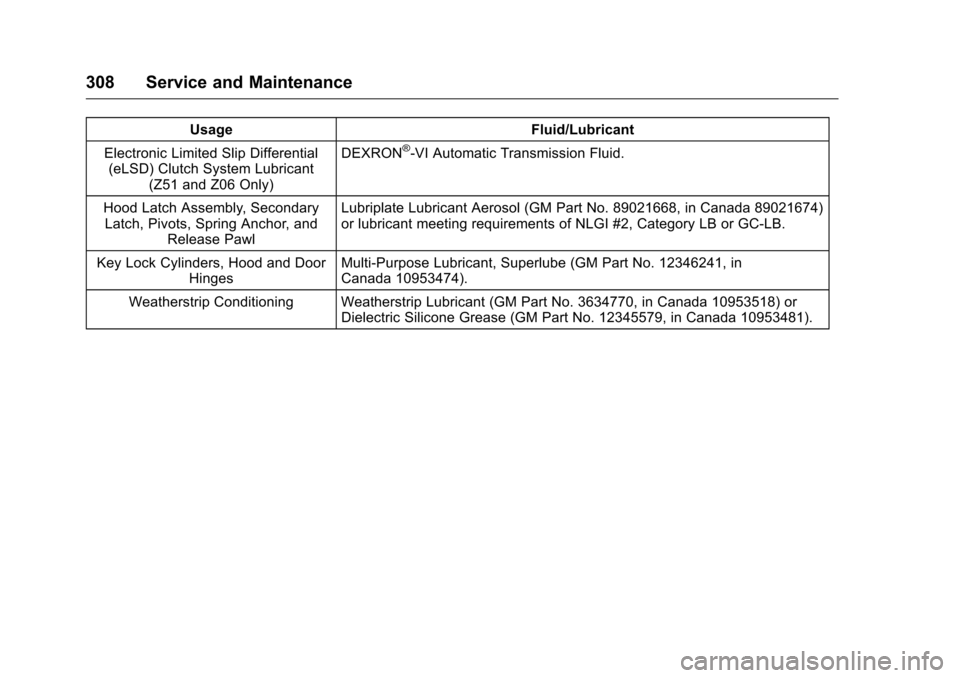 308 Service and Maintenance

| Usage | Fluid/Lubricant |
|---|---|
| Electronic Limited Slip Differential (eLSD) Clutch System Lubricant (Z51 and Z06 Only) | DEXRON®-VI Automatic Transmission Fluid. |
| Hood Latch Assembly, Secondary Latch, Pivots, Spring Anchor, and Release Pawl | Lubriplate Lubricant Aerosol (GM Part No. 89021668, in Canada 89021674) or lubricant meeting requirements of NLGI #2, Category LB or GC-LB. |
| Key Lock Cylinders, Hood and Door Hinges | Multi-Purpose Lubricant, Superlube (GM Part No. 12346241, in Canada 10953474). |
| Weatherstrip Conditioning | Weatherstrip Lubricant (GM Part No. 3634770, in Canada 10953518) or Dielectric Silicone Grease (GM Part No. 12345579, in Canada 10953481). |

carmanualsonline.info